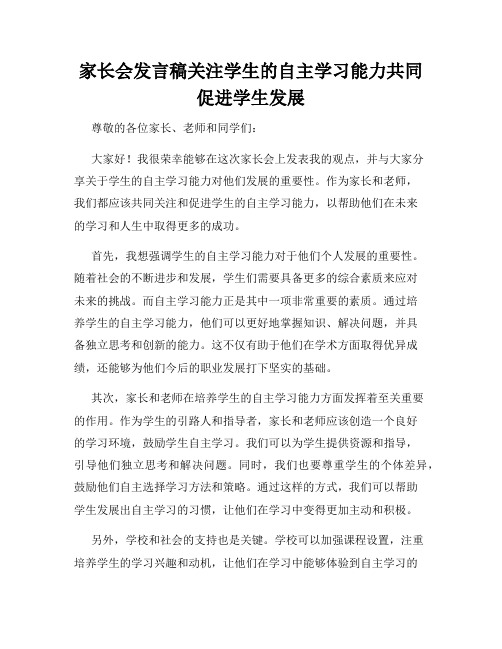 家长会发言稿关注学生的自主学习能力共同促进学生发展

尊敬的各位家长、老师和同学们：

大家好！我很荣幸能够在这次家长会上发表我的观点，并与大家分享关于学生的自主学习能力对他们发展的重要性。作为家长和老师，我们都应该共同关注和促进学生的自主学习能力，以帮助他们在未来的学习和人生中取得更多的成功。

首先，我想强调学生的自主学习能力对于他们个人发展的重要性。随着社会的不断进步和发展，学生们需要具备更多的综合素质来应对未来的挑战。而自主学习能力正是其中一项非常重要的素质。通过培养学生的自主学习能力，他们可以更好地掌握知识、解决问题，并具备独立思考和创新的能力。这不仅有助于他们在学术方面取得优异成绩，还能够为他们今后的职业发展打下坚实的基础。

其次，家长和老师在培养学生的自主学习能力方面发挥着至关重要的作用。作为学生的引路人和指导者，家长和老师应该创造一个良好的学习环境，鼓励学生自主学习。我们可以为学生提供资源和指导，引导他们独立思考和解决问题。同时，我们也要尊重学生的个体差异，鼓励他们自主选择学习方法和策略。通过这样的方式，我们可以帮助学生发展出自主学习的习惯，让他们在学习中变得更加主动和积极。

另外，学校和社会的支持也是关键。学校可以加强课程设置，注重培养学生的学习兴趣和动机，让他们在学习中能够体验到自主学习的